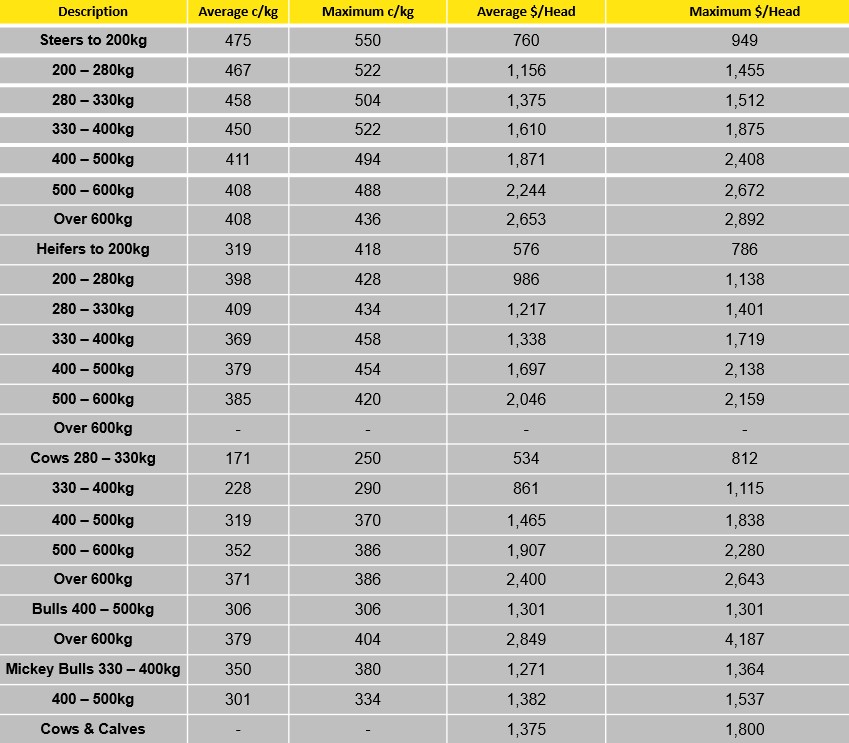 | Description | Average c/kg | Maximum c/kg | Average $/Head | Maximum $/Head |
|---|---|---|---|---|
| Steers to 200kg | 475 | 550 | 760 | 949 |
| 200 – 280kg | 467 | 522 | 1,156 | 1,455 |
| 280 – 330kg | 458 | 504 | 1,375 | 1,512 |
| 330 – 400kg | 450 | 522 | 1,610 | 1,875 |
| 400 – 500kg | 411 | 494 | 1,871 | 2,408 |
| 500 – 600kg | 408 | 488 | 2,244 | 2,672 |
| Over 600kg | 408 | 436 | 2,653 | 2,892 |
| Heifers to 200kg | 319 | 418 | 576 | 786 |
| 200 – 280kg | 398 | 428 | 986 | 1,138 |
| 280 – 330kg | 409 | 434 | 1,217 | 1,401 |
| 330 – 400kg | 369 | 458 | 1,338 | 1,719 |
| 400 – 500kg | 379 | 454 | 1,697 | 2,138 |
| 500 – 600kg | 385 | 420 | 2,046 | 2,159 |
| Over 600kg | - | - | - | - |
| Cows 280 – 330kg | 171 | 250 | 534 | 812 |
| 330 – 400kg | 228 | 290 | 861 | 1,115 |
| 400 – 500kg | 319 | 370 | 1,465 | 1,838 |
| 500 – 600kg | 352 | 386 | 1,907 | 2,280 |
| Over 600kg | 371 | 386 | 2,400 | 2,643 |
| Bulls 400 – 500kg | 306 | 306 | 1,301 | 1,301 |
| Over 600kg | 379 | 404 | 2,849 | 4,187 |
| Mickey Bulls 330 – 400kg | 350 | 380 | 1,271 | 1,364 |
| 400 – 500kg | 301 | 334 | 1,382 | 1,537 |
| Cows & Calves | - | - | 1,375 | 1,800 |